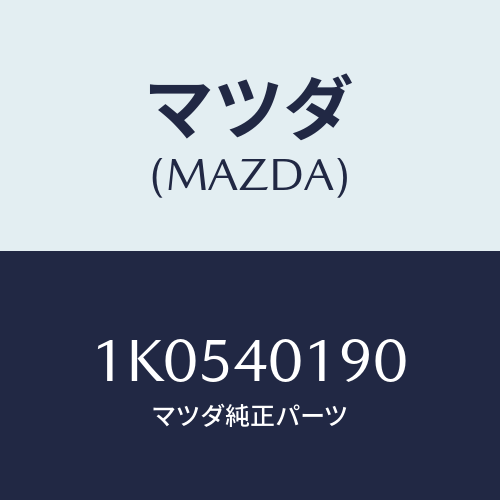 マツダ
(MAZDA)

1K0540190
マツダ純正パーツ